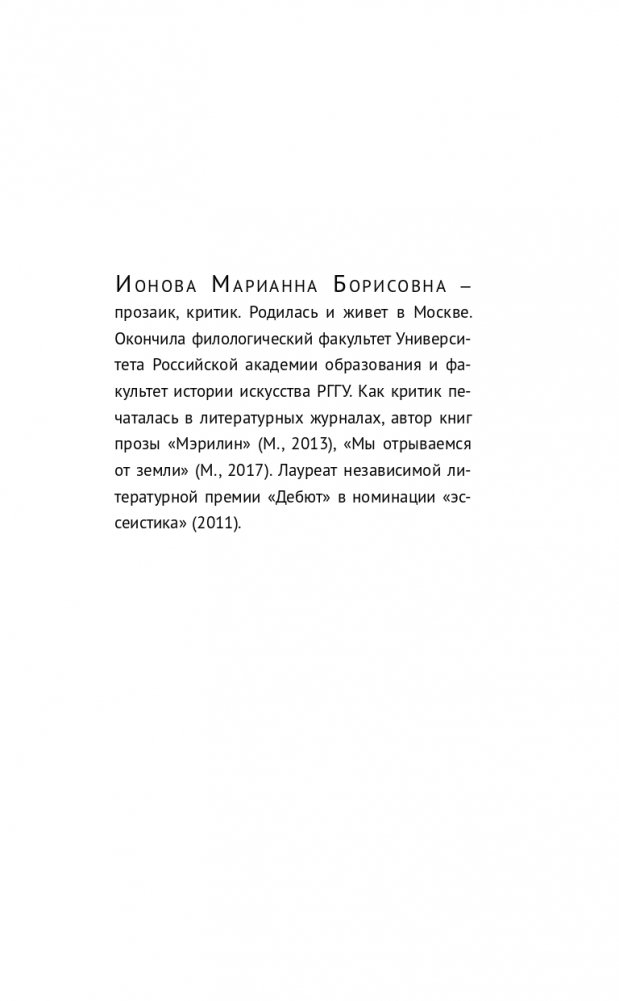 Ионова Марианна Борисовна – прозаик, критик. Родилась и живет в Москве. Окончила филологический факультет Университета Российской академии образования и факультет истории искусства РГГУ. Как критик печаталась в литературных журналах, автор книг прозы «Мэрилин» (М., 2013), «Мы отрываемся от земли» (М., 2017). Лауреат независимой литературной премии «Дебют» в номинации «эссеистика» (2011).